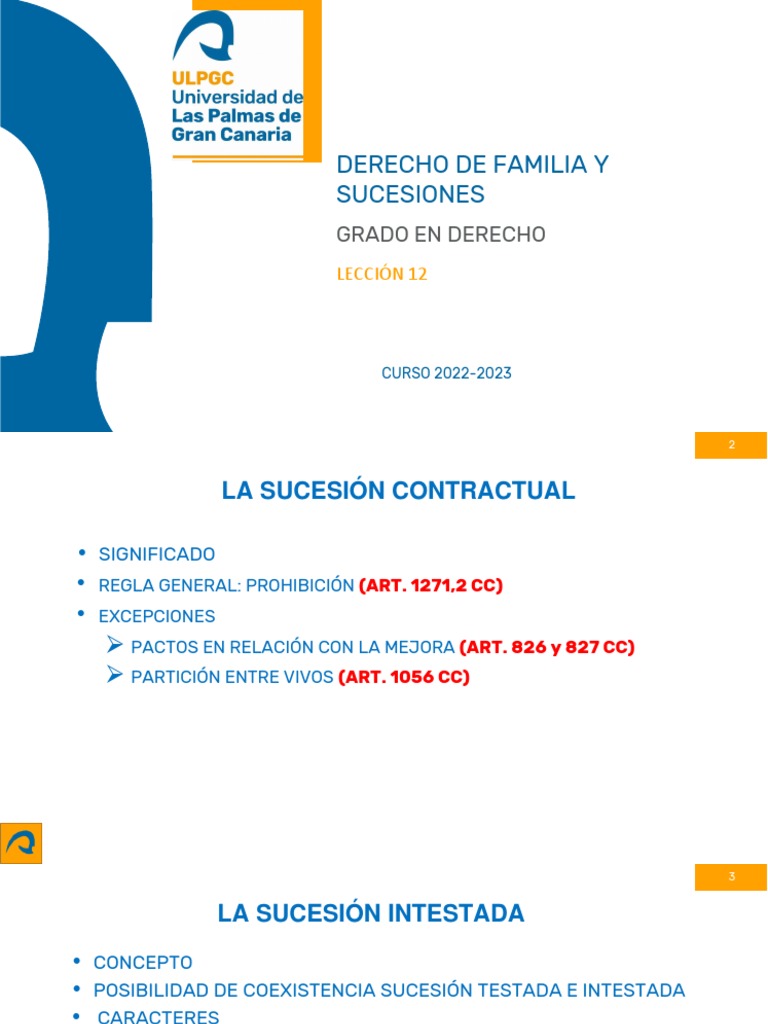 ULPGC
Universidad de
Las Palmas de
Gran Canaria

DERECHO DE FAMILIA Y SUCESIONES

GRADO EN DERECHO

LECCIÓN 12

CURSO 2022-2023

2

LA SUCESIÓN CONTRACTUAL

• SIGNIFICADO
• REGLA GENERAL: PROHIBICIÓN (ART. 1271,2 CC)
• EXCEPCIONES
➢ PACTOS EN RELACIÓN CON LA MEJORA (ART. 826 y 827 CC)
➢ PARTICIÓN ENTRE VIVOS (ART. 1056 CC)

3

LA SUCESIÓN INTESTADA

• CONCEPTO
• POSIBILIDAD DE COEXISTENCIA SUCESIÓN TESTADA E INTESTADA
• CARACTERES